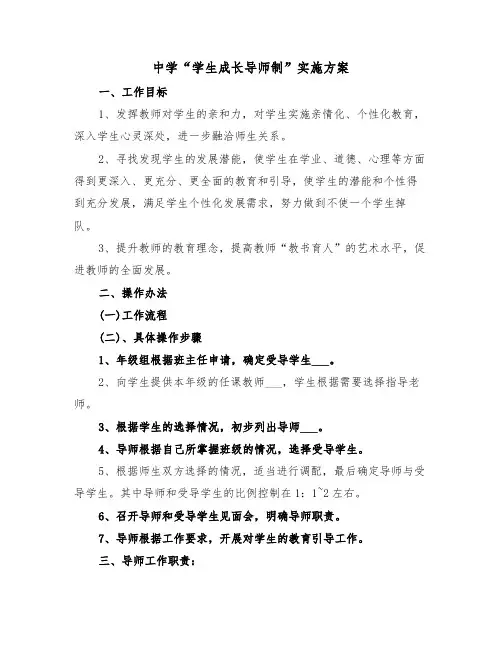 中学“学生成长导师制”实施方案

一、工作目标

1、发挥教师对学生的亲和力，对学生实施亲情化、个性化教育，深入学生心灵深处，进一步融洽师生关系。

2、寻找发现学生的发展潜能，使学生在学业、道德、心理等方面得到更深入、更充分、更全面的教育和引导，使学生的潜能和个性得到充分发展，满足学生个性化发展需求，努力做到不使一个学生掉队。

3、提升教师的教育理念，提高教师“教书育人”的艺术水平，促进教师的全面发展。

二、操作办法

(一)工作流程

(二)、具体操作步骤

1、年级组根据班主任申请，确定受导学生___。

2、向学生提供本年级的任课教师___，学生根据需要选择指导老师。

3、根据学生的选择情况，初步列出导师___。

4、导师根据自己所掌握班级的情况，选择受导学生。

5、根据师生双方选择的情况，适当进行调配，最后确定导师与受导学生。其中导师和受导学生的比例控制在1：1~2左右。

6、召开导师和受导学生见面会，明确导师职责。

7、导师根据工作要求，开展对学生的教育引导工作。

三、导师工作职责：